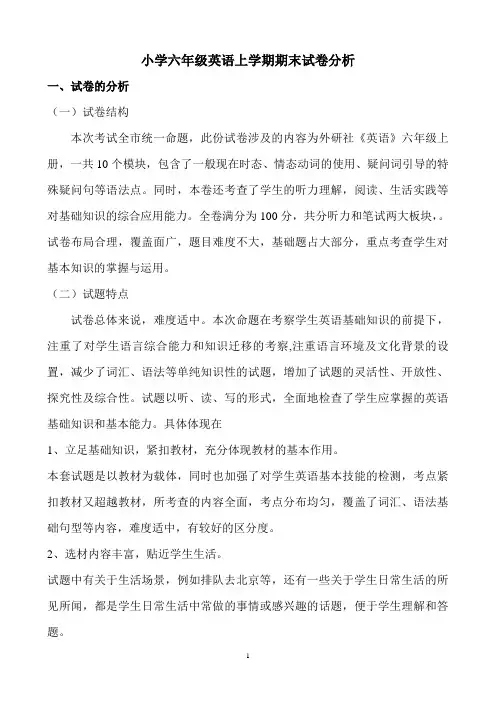 小学六年级英语上学期期末试卷分析

一、试卷的分析

（一）试卷结构

本次考试全市统一命题，此份试卷涉及的内容为外研社《英语》六年级上册，一共 10 个模块，包含了一般现在时态、情态动词的使用、疑问词引导的特殊疑问句等语法点。同时，本卷还考查了学生的听力理解，阅读、生活实践等对基础知识的综合应用能力。全卷满分为 100 分，共分听力和笔试两大板块，。试卷布局合理，覆盖面广，题目难度不大，基础题占大部分，重点考查学生对基本知识的掌握与运用。

（二）试题特点

试卷总体来说，难度适中。本次命题在考察学生英语基础知识的前提下，注重了对学生语言综合能力和知识迁移的考察,注重语言环境及文化背景的设置，减少了词汇、语法等单纯知识性的试题，增加了试题的灵活性、开放性、探究性及综合性。试题以听、读、写的形式，全面地检查了学生应掌握的英语基础知识和基本能力。具体体现在

1、立足基础知识，紧扣教材，充分体现教材的基本作用。

本套试题是以教材为载体，同时也加强了对学生英语基本技能的检测，考点紧扣教材又超越教材，所考查的内容全面，考点分布均匀，覆盖了词汇、语法基础句型等内容，难度适中，有较好的区分度。

2、选材内容丰富，贴近学生生活。

试题中有关于生活场景，例如排队去北京等，还有一些关于学生日常生活的所见所闻，都是学生日常生活中常做的事情或感兴趣的话题，便于学生理解和答题。

1